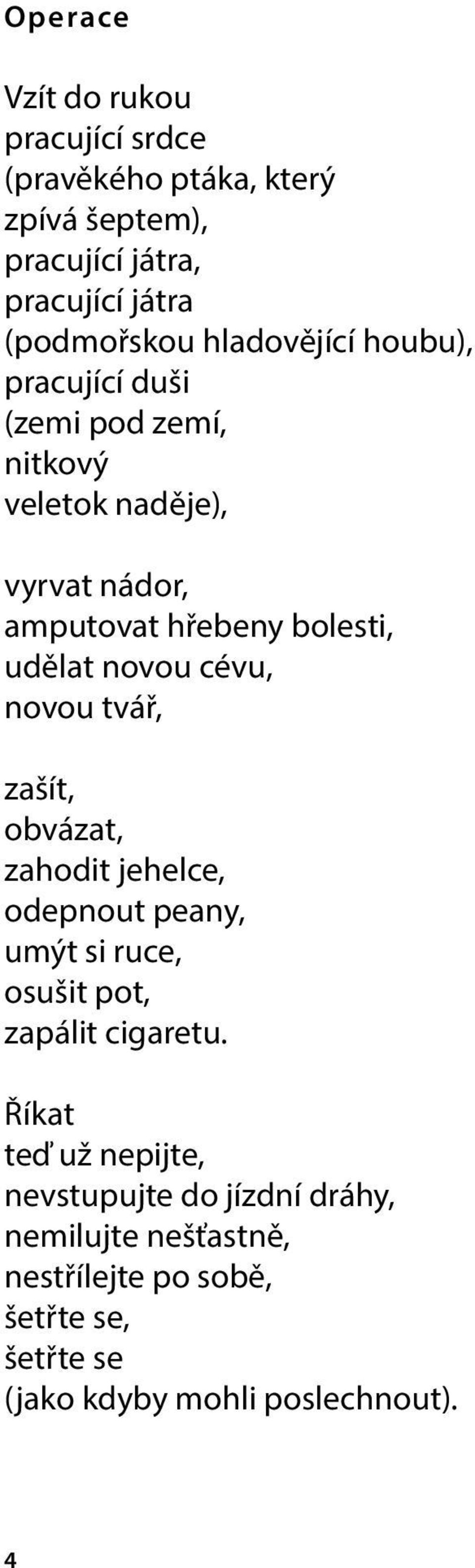 Operace

Vzít do rukou
pracující srdce
(pravěkého ptáka, který
zpívá šeptem),
pracující játra,
pracující játra
(podmořskou hladovějící houbu),
pracující duši
(zemi pod zemí,
nitkový
veletok naděje),

vyrvat nádor,
amputovat hřebeny bolesti,
udělat novou cévu,
novou tvář,

zašít,
obvázat,
zahodit jehelce,
odepnout peany,
umýt si ruce,
osušit pot,
zapálit cigaretu.

Říkat
teď už nepijte,
nevstupujte do jízdní dráhy,
nemilujte nešťastně,
nestřílejte po sobě,
šetřte se,
šetřte se
(jako kdyby mohli poslechnout).

4